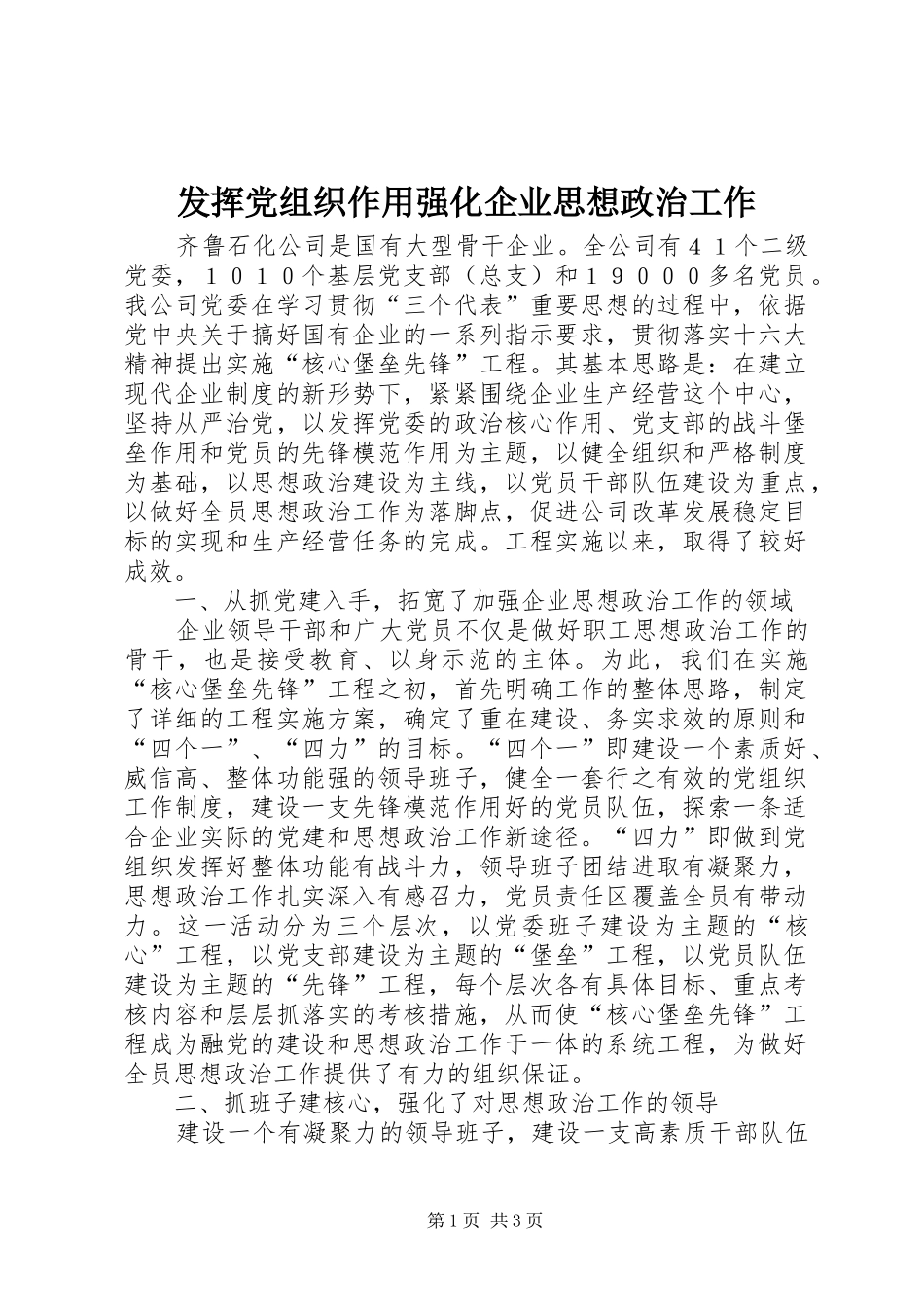 发挥党组织作用强化企业思想政治工作

齐鲁石化公司是国有大型骨干企业。全公司有４１个二级党委，１０１０个基层党支部（总支）和１９０００多名党员。我公司党委在学习贯彻“三个代表”重要思想的过程中，依据党中央关于搞好国有企业的一系列指示要求，贯彻落实十六大精神提出实施“核心堡垒先锋”工程。其基本思路是：在建立现代企业制度的新形势下，紧紧围绕企业生产经营这个中心，坚持从严治党，以发挥党委的政治核心作用、党支部的战斗堡垒作用和党员的先锋模范作用为主题，以健全组织和严格制度为基础，以思想政治建设为主线，以党员干部队伍建设为重点，以做好全员思想政治工作为落脚点，促进公司改革发展稳定目标的实现和生产经营任务的完成。工程实施以来，取得了较好成效。

一、从抓党建入手，拓宽了加强企业思想政治工作的领域

企业领导干部和广大党员不仅是做好职工思想政治工作的骨干，也是接受教育、以身示范的主体。为此，我们在实施“核心堡垒先锋”工程之初，首先明确工作的整体思路，制定了详细的工程实施方案，确定了重在建设、务实求效的原则和“四个一”、“四力”的目标。“四个一”即建设一个素质好、威信高、整体功能强的领导班子，健全一套行之有效的党组织工作制度，建设一支先锋模范作用好的党员队伍，探索一条适合企业实际的党建和思想政治工作新途径。“四力”即做到党组织发挥好整体功能有战斗力，领导班子团结进取有凝聚力，思想政治工作扎实深入有感召力，党员责任区覆盖全员有带动力。这一活动分为三个层次，以党委班子建设为主题的“核心”工程，以党支部建设为主题的“堡垒”工程，以党员队伍建设为主题的“先锋”工程，每个层次各有具体目标、重点考核内容和层层抓落实的考核措施，从而使“核心堡垒先锋”工程成为融党的建设和思想政治工作于一体的系统工程，为做好全员思想政治工作提供了有力的组织保证。

二、抓班子建核心，强化了对思想政治工作的领导

建设一个有凝聚力的领导班子，建设一支高素质干部队伍

第1页 共3页